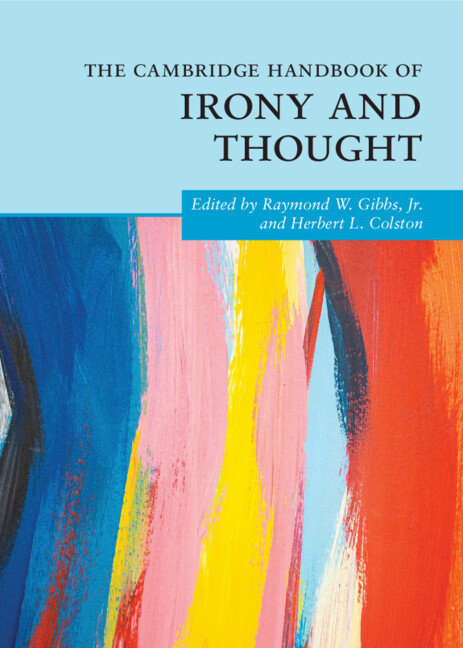 THE CAMBRIDGE HANDBOOK OF
IRONY AND THOUGHT

Edited by Raymond W. Gibbs, Jr. and Herbert L. Colston